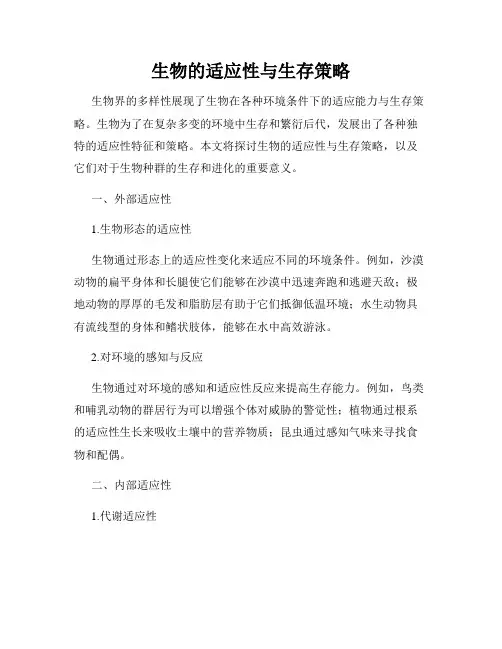 生物的适应性与生存策略

生物界的多样性展现了生物在各种环境条件下的适应能力与生存策略。生物为了在复杂多变的环境中生存和繁衍后代，发展出了各种独特的适应性特征和策略。本文将探讨生物的适应性与生存策略，以及它们对于生物种群的生存和进化的重要意义。

一、外部适应性

1.生物形态的适应性

生物通过形态上的适应性变化来适应不同的环境条件。例如，沙漠动物的扁平身体和长腿使它们能够在沙漠中迅速奔跑和逃避天敌；极地动物的厚厚的毛发和脂肪层有助于它们抵御低温环境；水生动物具有流线型的身体和鳍状肢体，能够在水中高效游泳。

2.对环境的感知与反应

生物通过对环境的感知和适应性反应来提高生存能力。例如，鸟类和哺乳动物的群居行为可以增强个体对威胁的警觉性；植物通过根系的适应性生长来吸收土壤中的营养物质；昆虫通过感知气味来寻找食物和配偶。

二、内部适应性

1.代谢适应性